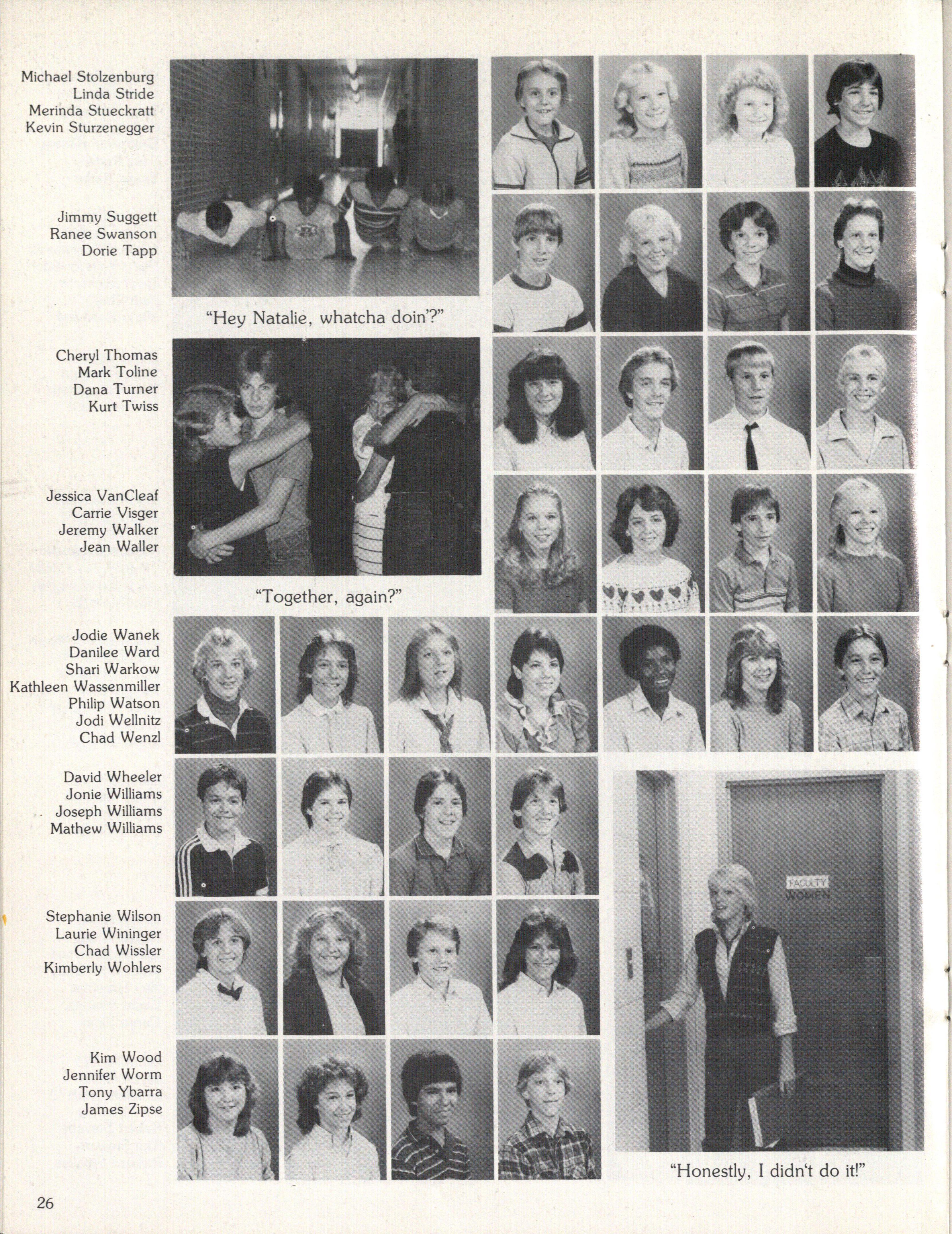 Michael Stolzenburg
Linda Stride
Merinda Stueckratt
Kevin Sturzenegger

Jimmy Suggett
Ranee Swanson
Dorie Tapp

"Hey Natalie, whatcha doin'?"

Cheryl Thomas
Mark Toline
Dana Turner
Kurt Twiss

Jessica VanCleaf
Carrie Visger
Jeremy Walker
Jean Waller

"Together, again?"

Jodie Wanek
Danilee Ward
Shari Warkow
Kathleen Wassenmiller
Philip Watson
Jodi Wellnitz
Chad Wenzl

David Wheeler
Jonie Williams
Joseph Williams
Mathew Williams

FACULTY
WOMEN

Stephanie Wilson
Laurie Wininger
Chad Wissler
Kimberly Wohlers

Kim Wood
Jennifer Worm
Tony Ybarra
James Zipse

"Honestly, I didn't do it!"

26